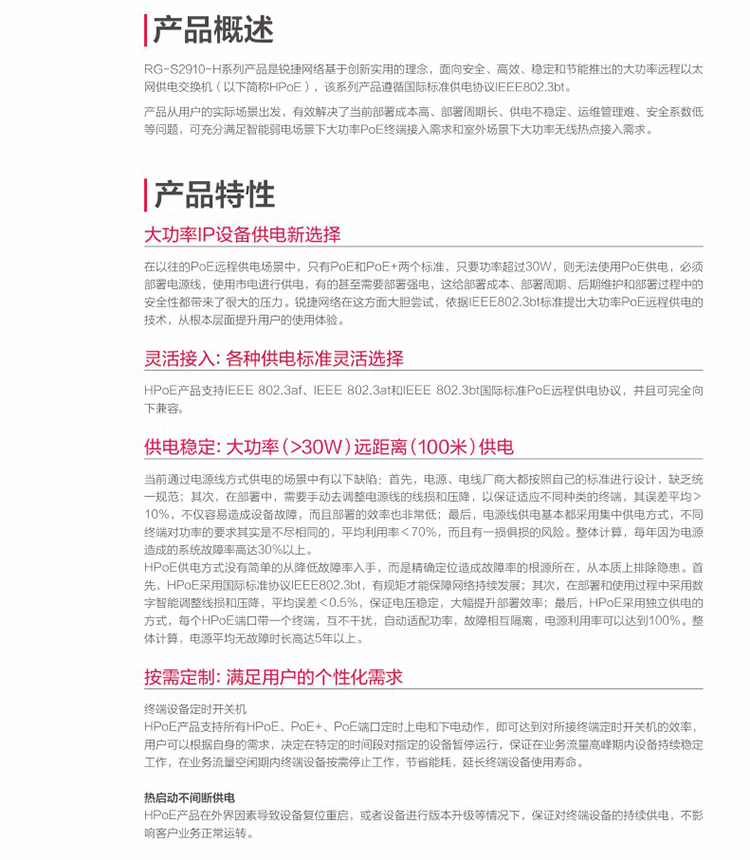 产品概述

RG-S2910-H系列产品是锐捷网络基于创新实用的理念，面向安全、高效、稳定和节能推出的大功率远程以太网供电交换机（以下简称HPoE），该系列产品遵循国际标准供电协议IEEE802.3bt。

产品从用户的实际场景出发，有效解决了当前部署成本高、部署周期长、供电不稳定、运维管理难、安全系数低等问题，可充分满足智能弱电场景下大功率PoE终端接入需求和室外场景下大功率无线热点接入需求。

产品特性

大功率IP设备供电新选择

在以往的PoE远程供电场景中，只有PoE和PoE+两个标准，只要功率超过30W，则无法使用PoE供电，必须部署电源线，使用市电进行供电，有的甚至需要部署强电，这给部署成本、部署周期、后期维护和部署过程中的安全性都带来了很大的压力。锐捷网络在这方面大胆尝试，依据IEEE802.3bt标准提出大功率PoE远程供电的技术，从根本层面提升用户的使用体验。

灵活接入：各种供电标准灵活选择

HPoE产品支持IEEE 802.3af、IEEE 802.3at和IEEE 802.3bt国际标准PoE远程供电协议，并且可完全向下兼容。

供电稳定：大功率（>30W）远距离（100米）供电

当前通过电源线方式供电的场景中有以下缺陷：首先，电源、电线厂商大都按照自己的标准进行设计，缺乏统一规范；其次，在部署中，需要手动去调整电源线的线损和压降，以保证适应不同种类的终端，其误差平均>10%，不仅容易造成设备故障，而且部署的效率也非常低；最后，电源线供电基本都采用集中供电方式，不同终端对功率的要求其实是不尽相同的，平均利用率<70%，而且有一损俱损的风险。整体计算，每年因为电源造成的系统故障率高达30%以上。
HPoE供电方式没有简单的从降低故障率入手，而是精确定位造成故障率的根源所在，从本质上排除隐患。首先，HPoE采用国际标准协议IEEE802.3bt，有规矩才能保障网络持续发展；其次，在部署和使用过程中采用数字智能调整线损和压降，平均误差<0.5%，保证电压稳定，大幅提升部署效率；最后，HPoE采用独立供电的方式，每个HPoE端口带一个终端，互不干扰，自动适配功率，故障相互隔离，电源利用率可以达到100%。整体计算，电源平均无故障时长高达5年以上。

按需定制：满足用户的个性化需求

终端设备定时开关机
HPoE产品支持所有HPoE、PoE+、PoE端口定时上电和下电动作，即可达到对所接终端定时开关机的效率，用户可以根据自身的需求，决定在特定的时间段对指定的设备暂停运行，保证在业务流量高峰期内设备持续稳定工作，在业务流量空闲期内终端设备按需停止工作，节省能耗，延长终端设备使用寿命。

热启动不间断供电
HPoE产品在外界因素导致设备复位重启，或者设备进行版本升级等情况下，保证对终端设备的持续供电，不影响客户业务正常运转。